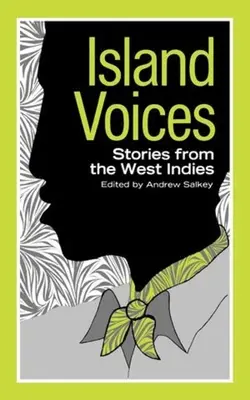 Island Voices

Stories from the West Indies

Edited by Andrew Salkey